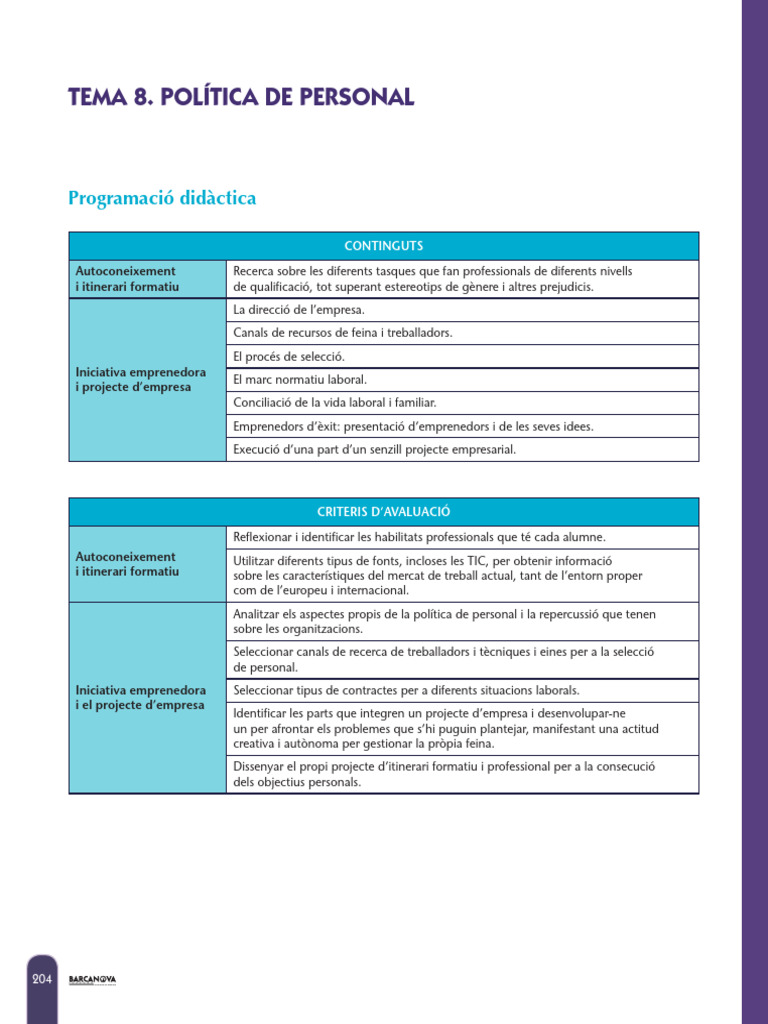 TEMA 8. POLÍTICA DE PERSONAL

Programació didàctica

| CONTINGUTS | |
|---|---|
| Autoconeixement i itinerari formatiu | Recerca sobre les diferents tasques que fan professionals de diferents nivells de qualificació, tot superant estereotips de gènere i altres prejudicis. |
| Iniciativa emprenedora i projecte d'empresa | La direcció de l'empresa. |
| | Canals de recursos de feina i treballadors. |
| | El procés de selecció. |
| | El marc normatiu laboral. |
| | Conciliació de la vida laboral i familiar. |
| | Emprenedors d'èxit: presentació d'emprenedors i de les seves idees. |
| | Execució d'una part d'un senzill projecte empresarial. |

| CRITERIS D'AVALUACIÓ | |
|---|---|
| Autoconeixement i itinerari formatiu | Reflexionar i identificar les habilitats professionals que té cada alumne. |
| | Utilitzar diferents tipus de fonts, incloses les TIC, per obtenir informació sobre les característiques del mercat de treball actual, tant de l'entorn proper com de l'europeu i internacional. |
| Iniciativa emprenedora i el projecte d'empresa | Analitzar els aspectes propis de la política de personal i la repercussió que tenen sobre les organitzacions. |
| | Seleccionar canals de recerca de treballadors i tècniques i eines per a la selecció de personal. |
| | Seleccionar tipus de contractes per a diferents situacions laborals. |
| | Identificar les parts que integren un projecte d'empresa i desenvolupar-ne un per afrontar els problemes que s'hi puguin plantejar, manifestant una actitud creativa i autònoma per gestionar la pròpia feina. |
| | Dissenyar el propi projecte d'itinerari formatiu i professional per a la consecució dels objectius personals. |

204 BARCANOVA